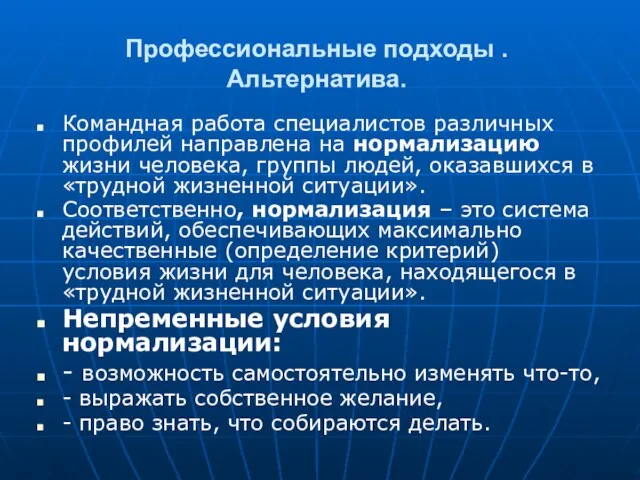 Профессиональные подходы . Альтернатива.

Командная работа специалистов различных профилей направлена на нормализацию жизни человека, группы людей, оказавшихся в «трудной жизненной ситуации».

Соответственно, нормализация – это система действий, обеспечивающих максимально качественные (определение критерий) условия жизни для человека, находящегося в «трудной жизненной ситуации».

Непременные условия нормализации:

- возможность самостоятельно изменять что-то,

- выражать собственное желание,

- право знать, что собираются делать.